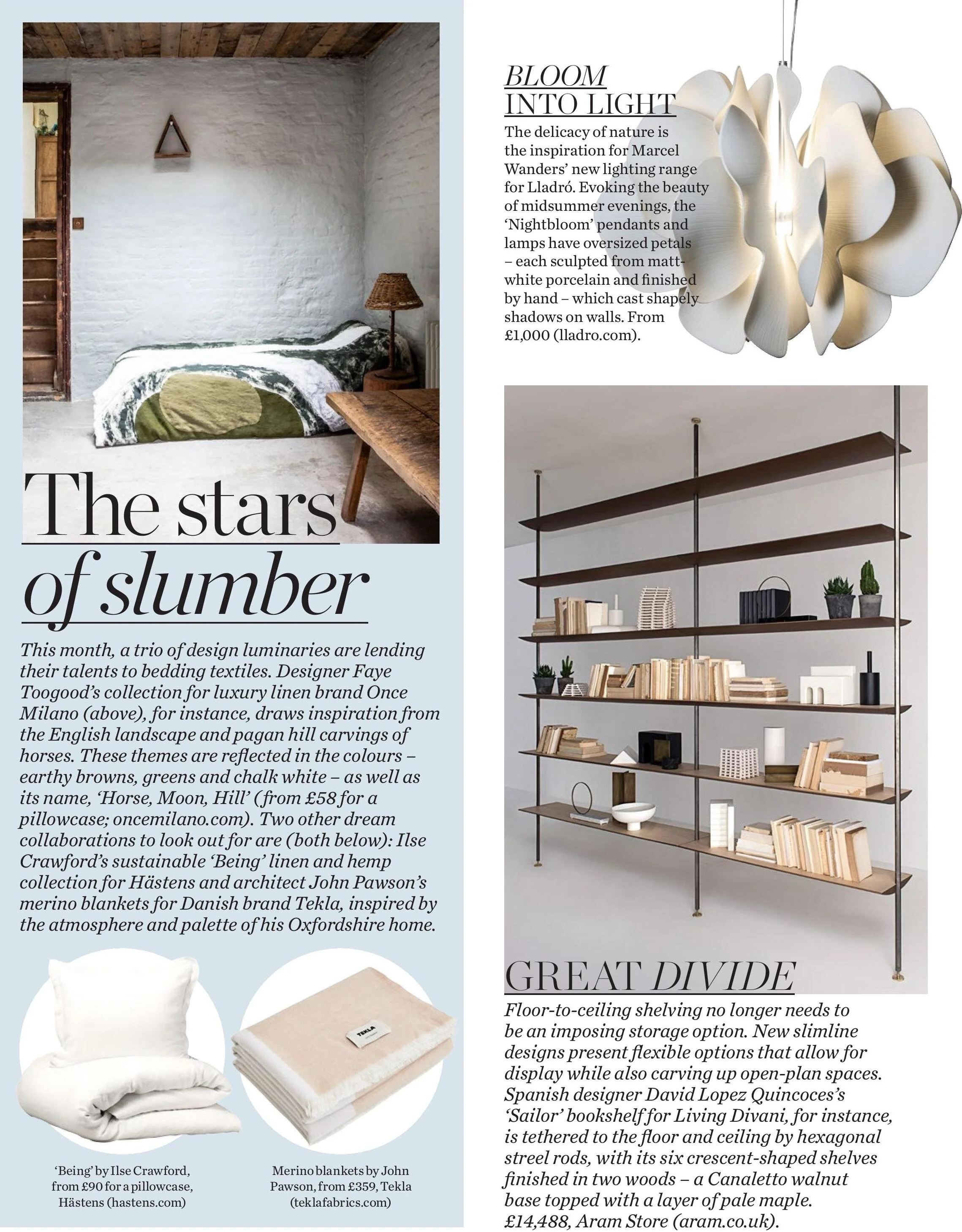 The stars of slumber

This month, a trio of design luminaries are lending their talents to bedding textiles. Designer Faye Toogood's collection for luxury linen brand Once Milano (above), for instance, draws inspiration from the English landscape and pagan hill carvings of horses. These themes are reflected in the colours – earthy browns, greens and chalk white – as well as its name, 'Horse, Moon, Hill' (from £58 for a pillowcase; oncemilano.com). Two other dream collaborations to look out for are (both below): Ilse Crawford's sustainable 'Being' linen and hemp collection for Hästens and architect John Pawson's merino blankets for Danish brand Tekla, inspired by the atmosphere and palette of his Oxfordshire home.

TEKLA

'Being' by Ilse Crawford, from £90 for a pillowcase, Hästens (hastens.com)

Merino blankets by John Pawson, from £359, Tekla (teklafabrics.com)

BLOOM INTO LIGHT

The delicacy of nature is the inspiration for Marcel Wanders' new lighting range for Lladró. Evoking the beauty of midsummer evenings, the 'Nightbloom' pendants and lamps have oversized petals – each sculpted from matt-white porcelain and finished by hand – which cast shapely shadows on walls. From £1,000 (lladro.com).

GREAT DIVIDE

Floor-to-ceiling shelving no longer needs to be an imposing storage option. New slimline designs present flexible options that allow for display while also carving up open-plan spaces. Spanish designer David Lopez Quincoces's 'Sailor' bookshelf for Living Divani, for instance, is tethered to the floor and ceiling by hexagonal streel rods, with its six crescent-shaped shelves finished in two woods – a Canaletto walnut base topped with a layer of pale maple. £14,488, Aram Store (aram.co.uk).